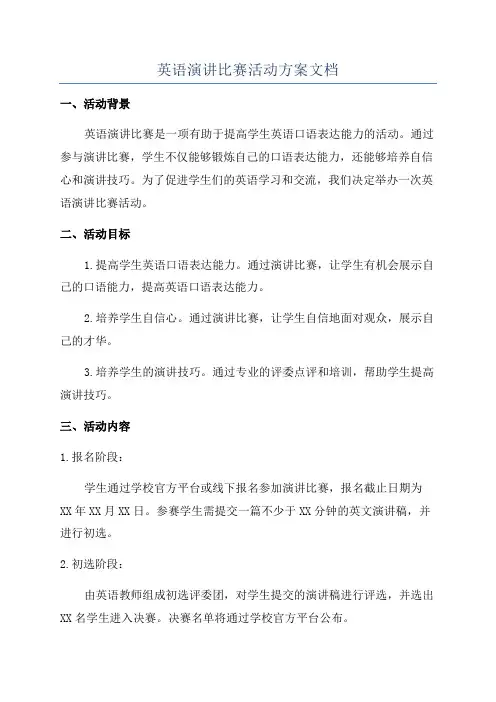 英语演讲比赛活动方案文档

一、活动背景

英语演讲比赛是一项有助于提高学生英语口语表达能力的活动。通过参与演讲比赛，学生不仅能够锻炼自己的口语表达能力，还能够培养自信心和演讲技巧。为了促进学生们的英语学习和交流，我们决定举办一次英语演讲比赛活动。

二、活动目标

1.提高学生英语口语表达能力。通过演讲比赛，让学生有机会展示自己的口语能力，提高英语口语表达能力。

2.培养学生自信心。通过演讲比赛，让学生自信地面对观众，展示自己的才华。

3.培养学生的演讲技巧。通过专业的评委点评和培训，帮助学生提高演讲技巧。

三、活动内容

1.报名阶段：

学生通过学校官方平台或线下报名参加演讲比赛，报名截止日期为XX年XX月XX日。参赛学生需提交一篇不少于XX分钟的英文演讲稿，并进行初选。

2.初选阶段：

由英语教师组成初选评委团，对学生提交的演讲稿进行评选，并选出XX名学生进入决赛。决赛名单将通过学校官方平台公布。